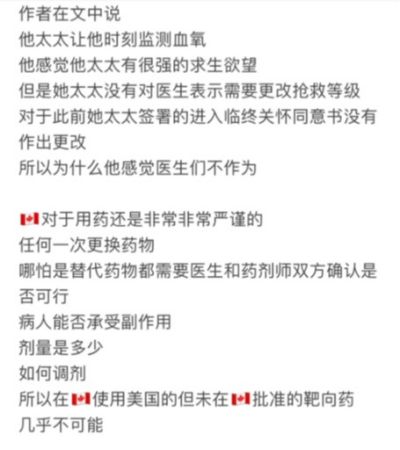 作者在文中说
他太太让他时刻监测血氧
他感觉他太太有很强的求生欲望
但是她太太没有对医生表示需要更改抢救等级
对于此前她太太签署的进入临终关怀同意书没有作出更改
所以为什么他感觉医生们不作为

🇨🇦对于用药还是非常非常严谨的
任何一次更换药物
哪怕是替代药物都需要医生和药剂师双方确认是否可行
病人能否承受副作用
剂量是多少
如何调剂
所以在🇨🇦使用美国的但未在🇨🇦批准的靶向药
几乎不可能